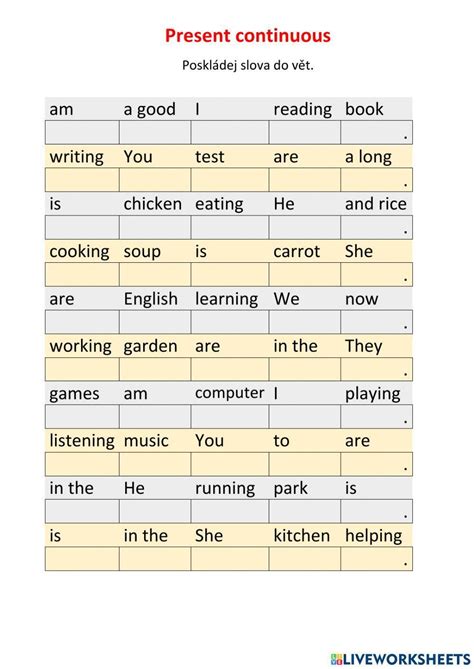 Present continuous

Poskládej slova do vět.

| am | a good | I | reading | book |
|---|---|---|---|---|
| | | | | . |
| writing | You | test | are | a long |
| | | | | . |
| is | chicken | eating | He | and rice |
| | | | | . |
| cooking | soup | is | carrot | She |
| | | | | . |
| are | English | learning | We | now |
| | | | | . |
| working | garden | are | in the | They |
| | | | | . |
| games | am | computer | I | playing |
| | | | | . |
| listening | music | You | to | are |
| | | | | . |
| in the | He | running | park | is |
| | | | | . |
| is | in the | She | kitchen | helping |
| | | | | . |

LIVEWORKSHEETS